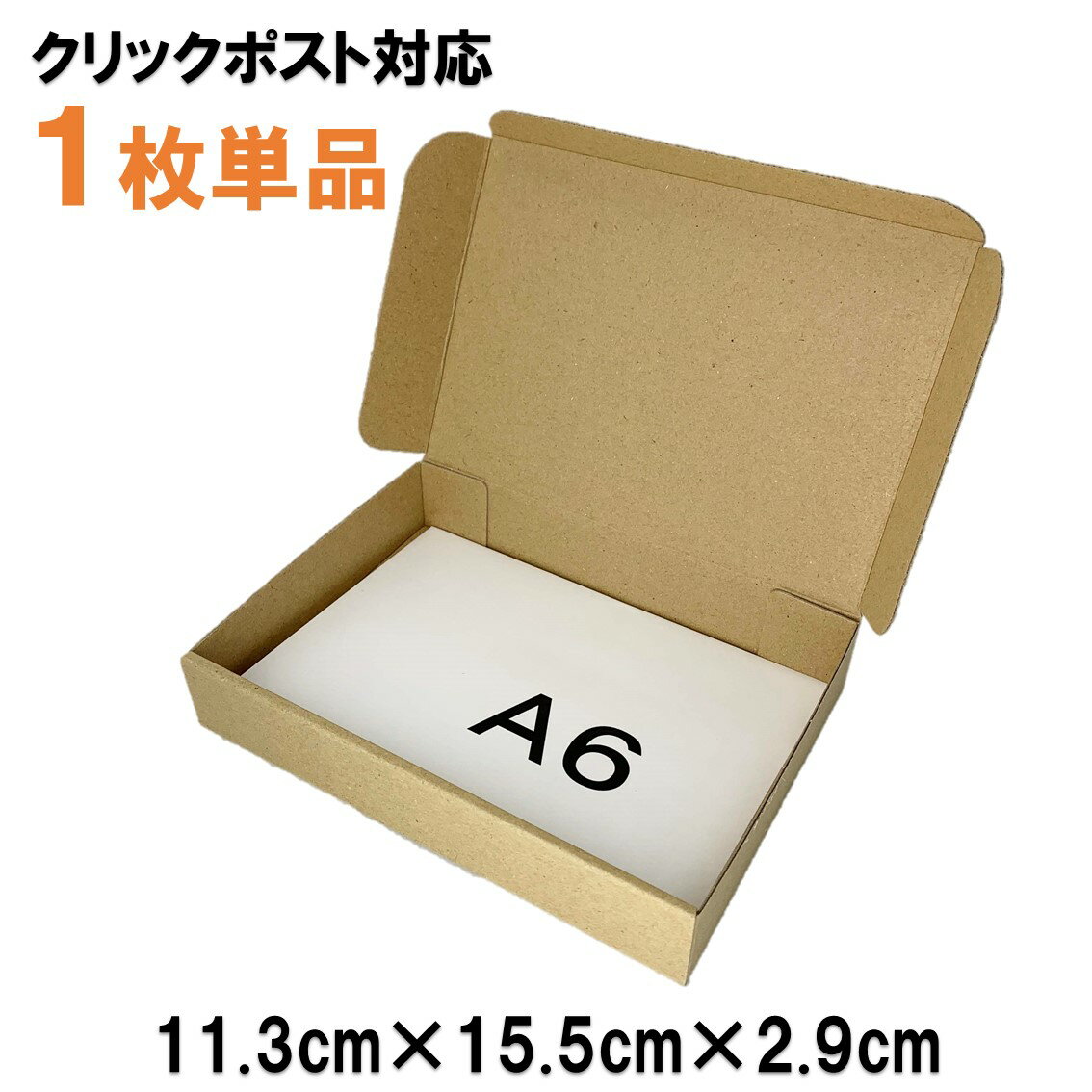 クリックポスト対応
1枚単品

A6

11.3cm×15.5cm×2.9cm